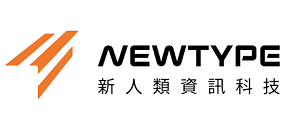 NEWTYPE
新人類資訊科技